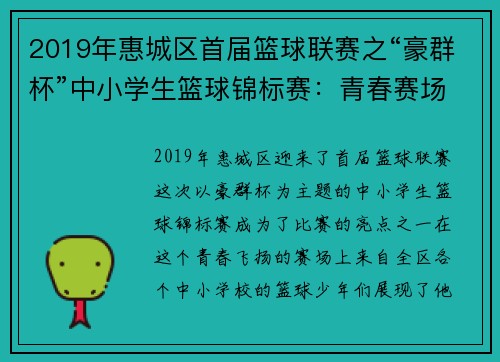 2019年惠城区首届篮球联赛之“豪群杯”中小学生篮球锦标赛：青春赛场

2019年惠城区迎来了首届篮球联赛这次以豪群杯为主题的中小学生篮球锦标赛成为了比赛的亮点之一在这个青春飞扬的赛场上来自全区各个中小学校的篮球少年们展现了他